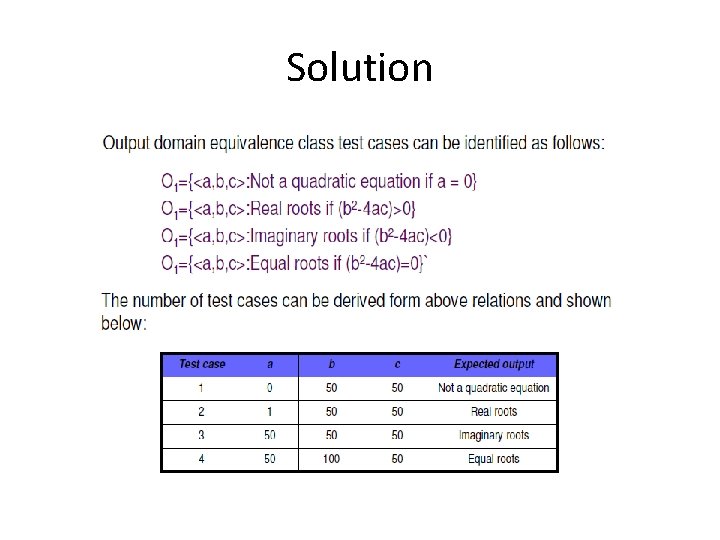 Solution

Output domain equivalence class test cases can be identified as follows:

$O_1$={<a,b,c>:Not a quadratic equation if a = 0}
$O_1$={<a,b,c>:Real roots if ($b^2$-4ac)>0}
$O_1$={<a,b,c>:Imaginary roots if ($b^2$-4ac)<0}
$O_1$={<a,b,c>:Equal roots if ($b^2$-4ac)=0}`

The number of test cases can be derived form above relations and shown below:

| Test case | a | b | c | Expected output |
|---|---|---|---|---|
| 1 | 0 | 50 | 50 | Not a quadratic equation |
| 2 | 1 | 50 | 50 | Real roots |
| 3 | 50 | 50 | 50 | Imaginary roots |
| 4 | 50 | 100 | 50 | Equal roots |